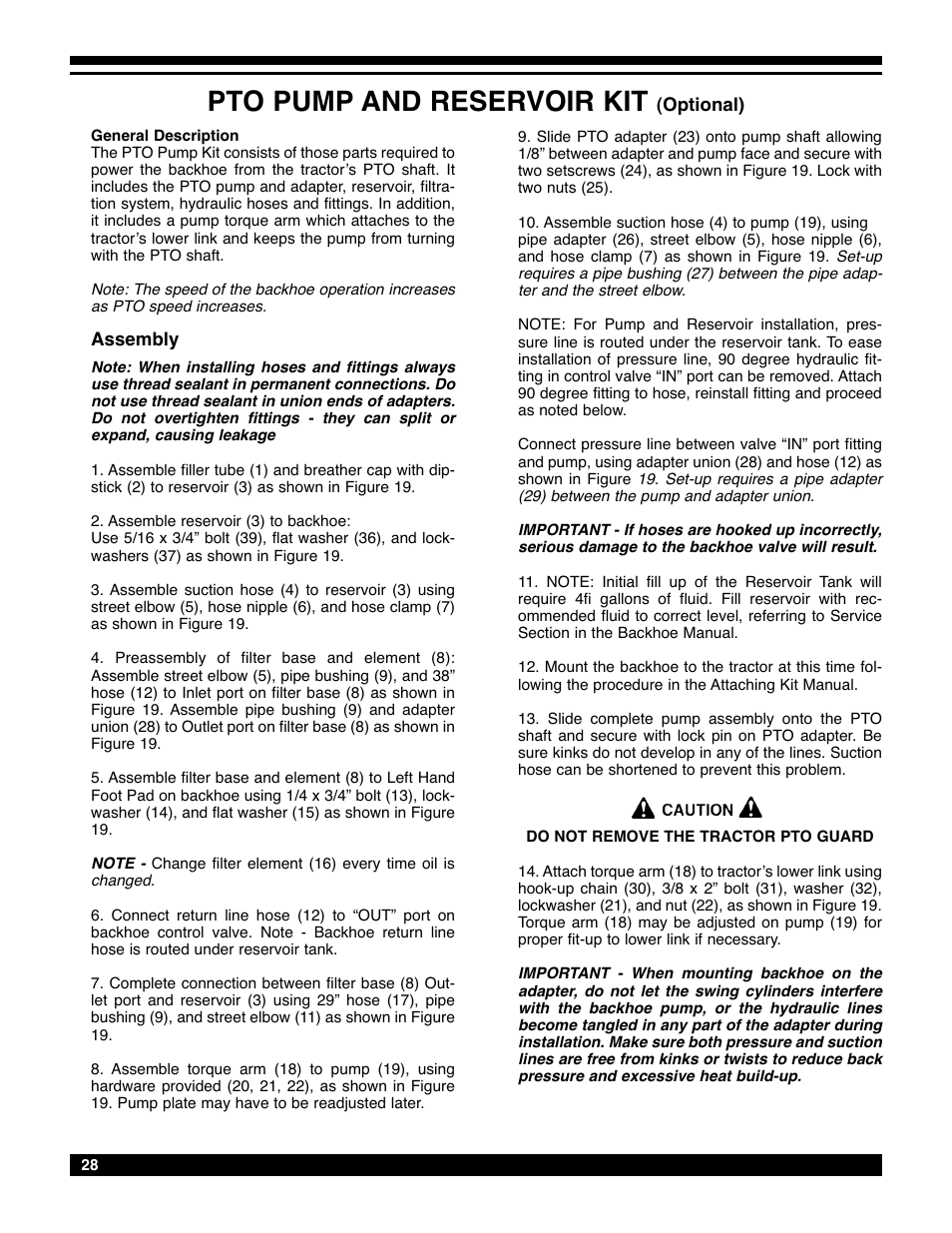 PTO PUMP AND RESERVOIR KIT (Optional)

General Description
The PTO Pump Kit consists of those parts required to power the backhoe from the tractor’s PTO shaft. It includes the PTO pump and adapter, reservoir, filtration system, hydraulic hoses and fittings. In addition, it includes a pump torque arm which attaches to the tractor’s lower link and keeps the pump from turning with the PTO shaft.

Note: The speed of the backhoe operation increases as PTO speed increases.

Assembly

Note: When installing hoses and fittings always use thread sealant in permanent connections. Do not use thread sealant in union ends of adapters. Do not overtighten fittings - they can split or expand, causing leakage

1. Assemble filler tube (1) and breather cap with dipstick (2) to reservoir (3) as shown in Figure 19.

2. Assemble reservoir (3) to backhoe:
Use 5/16 x 3/4” bolt (39), flat washer (36), and lockwashers (37) as shown in Figure 19.

3. Assemble suction hose (4) to reservoir (3) using street elbow (5), hose nipple (6), and hose clamp (7) as shown in Figure 19.

4. Preassembly of filter base and element (8): Assemble street elbow (5), pipe bushing (9), and 38” hose (12) to Inlet port on filter base (8) as shown in Figure 19. Assemble pipe bushing (9) and adapter union (28) to Outlet port on filter base (8) as shown in Figure 19.

5. Assemble filter base and element (8) to Left Hand Foot Pad on backhoe using 1/4 x 3/4” bolt (13), lockwasher (14), and flat washer (15) as shown in Figure 19.

NOTE - Change filter element (16) every time oil is changed.

6. Connect return line hose (12) to “OUT” port on backhoe control valve. Note - Backhoe return line hose is routed under reservoir tank.

7. Complete connection between filter base (8) Outlet port and reservoir (3) using 29” hose (17), pipe bushing (9), and street elbow (11) as shown in Figure 19.

8. Assemble torque arm (18) to pump (19), using hardware provided (20, 21, 22), as shown in Figure 19. Pump plate may have to be readjusted later.

9. Slide PTO adapter (23) onto pump shaft allowing 1/8” between adapter and pump face and secure with two setscrews (24), as shown in Figure 19. Lock with two nuts (25).

10. Assemble suction hose (4) to pump (19), using pipe adapter (26), street elbow (5), hose nipple (6), and hose clamp (7) as shown in Figure 19. Set-up requires a pipe bushing (27) between the pipe adapter and the street elbow.

NOTE: For Pump and Reservoir installation, pressure line is routed under the reservoir tank. To ease installation of pressure line, 90 degree hydraulic fitting in control valve “IN” port can be removed. Attach 90 degree fitting to hose, reinstall fitting and proceed as noted below.

Connect pressure line between valve “IN” port fitting and pump, using adapter union (28) and hose (12) as shown in Figure 19. Set-up requires a pipe adapter (29) between the pump and adapter union.

IMPORTANT - If hoses are hooked up incorrectly, serious damage to the backhoe valve will result.

11. NOTE: Initial fill up of the Reservoir Tank will require 4fi gallons of fluid. Fill reservoir with recommended fluid to correct level, referring to Service Section in the Backhoe Manual.

12. Mount the backhoe to the tractor at this time following the procedure in the Attaching Kit Manual.

13. Slide complete pump assembly onto the PTO shaft and secure with lock pin on PTO adapter. Be sure kinks do not develop in any of the lines. Suction hose can be shortened to prevent this problem.

CAUTION

DO NOT REMOVE THE TRACTOR PTO GUARD

14. Attach torque arm (18) to tractor’s lower link using hook-up chain (30), 3/8 x 2” bolt (31), washer (32), lockwasher (21), and nut (22), as shown in Figure 19. Torque arm (18) may be adjusted on pump (19) for proper fit-up to lower link if necessary.

IMPORTANT - When mounting backhoe on the adapter, do not let the swing cylinders interfere with the backhoe pump, or the hydraulic lines become tangled in any part of the adapter during installation. Make sure both pressure and suction lines are free from kinks or twists to reduce back pressure and excessive heat build-up.

28